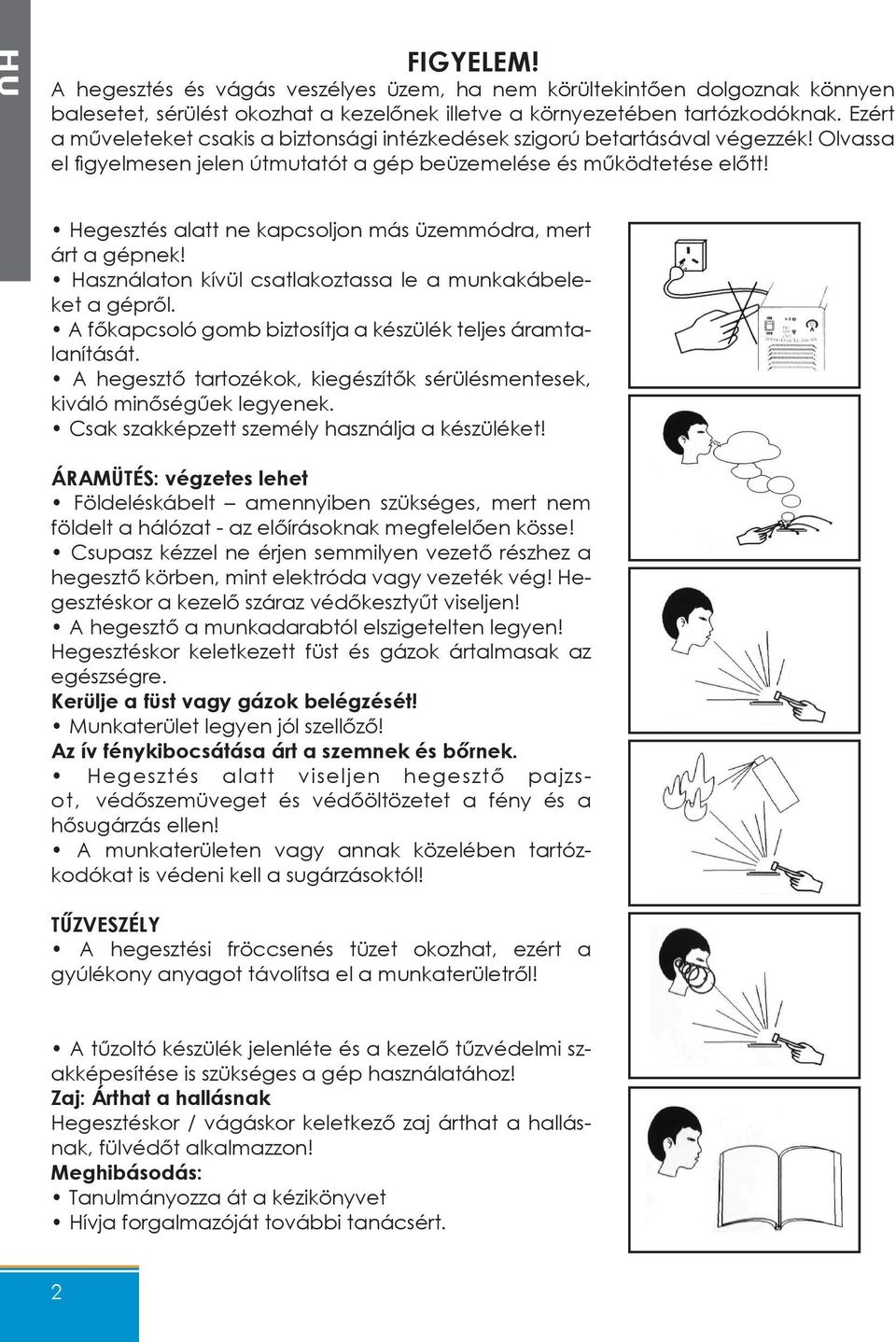 HU

FIGYELEM!

A hegesztés és vágás veszélyes üzem, ha nem körültekintően dolgoznak könnyen balesetet, sérülést okozhat a kezelőnek illetve a környezetében tartózkodóknak. Ezért a műveleteket csakis a biztonsági intézkedések szigorú betartásával végezzék! Olvassa el figyelmesen jelen útmutatót a gép beüzemelése és működtetése előtt!

• Hegesztés alatt ne kapcsoljon más üzemmódra, mert árt a gépnek!
• Használaton kívül csatlakoztassa le a munkakábeleket a gépről.
• A főkapcsoló gomb biztosítja a készülék teljes áramtalanítását.
• A hegesztő tartozékok, kiegészítők sérülésmentesek, kiváló minőségűek legyenek.
• Csak szakképzett személy használja a készüléket!

ÁRAMÜTÉS: végzetes lehet
• Földeléskábelt – amennyiben szükséges, mert nem földelt a hálózat - az előírásoknak megfelelően kösse!
• Csupasz kézzel ne érjen semmilyen vezető részhez a hegesztő körben, mint elektróda vagy vezeték vég! Hegesztéskor a kezelő száraz védőkesztyűt viseljen!
• A hegesztő a munkadarabtól elszigetelten legyen!
Hegesztéskor keletkezett füst és gázok ártalmasak az egészségre.
Kerülje a füst vagy gázok belégzését!
• Munkaterület legyen jól szellőző!
Az ív fénykibocsátása árt a szemnek és bőrnek.
• Hegesztés alatt viseljen hegesztő pajzsot, védőszemüveget és védőöltözetet a fény és a hősugárzás ellen!
• A munkaterületen vagy annak közelében tartózkodókat is védeni kell a sugárzásoktól!

TŰZVESZÉLY
• A hegesztési fröccsenés tüzet okozhat, ezért a gyúlékony anyagot távolítsa el a munkaterületről!

• A tűzoltó készülék jelenléte és a kezelő tűzvédelmi szakképesítése is szükséges a gép használatához!
Zaj: Árthat a hallásnak
Hegesztéskor / vágáskor keletkező zaj árthat a hallásnak, fülvédőt alkalmazzon!
Meghibásodás:
• Tanulmányozza át a kézikönyvet
• Hívja forgalmazóját további tanácsért.

2